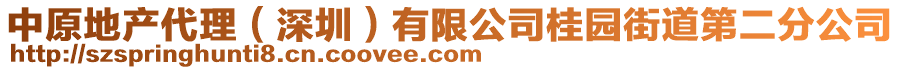 中原地产代理（深圳）有限公司桂园街道第二分公司
http://szspringhunti8.cn.coovee.com